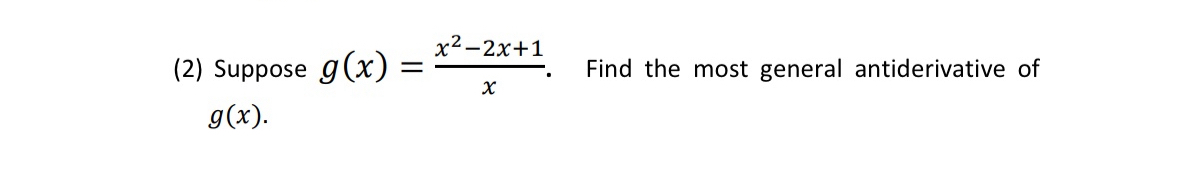 (2) Suppose $g(x) = \frac{x^2-2x+1}{x}$. Find the most general antiderivative of $g(x)$.